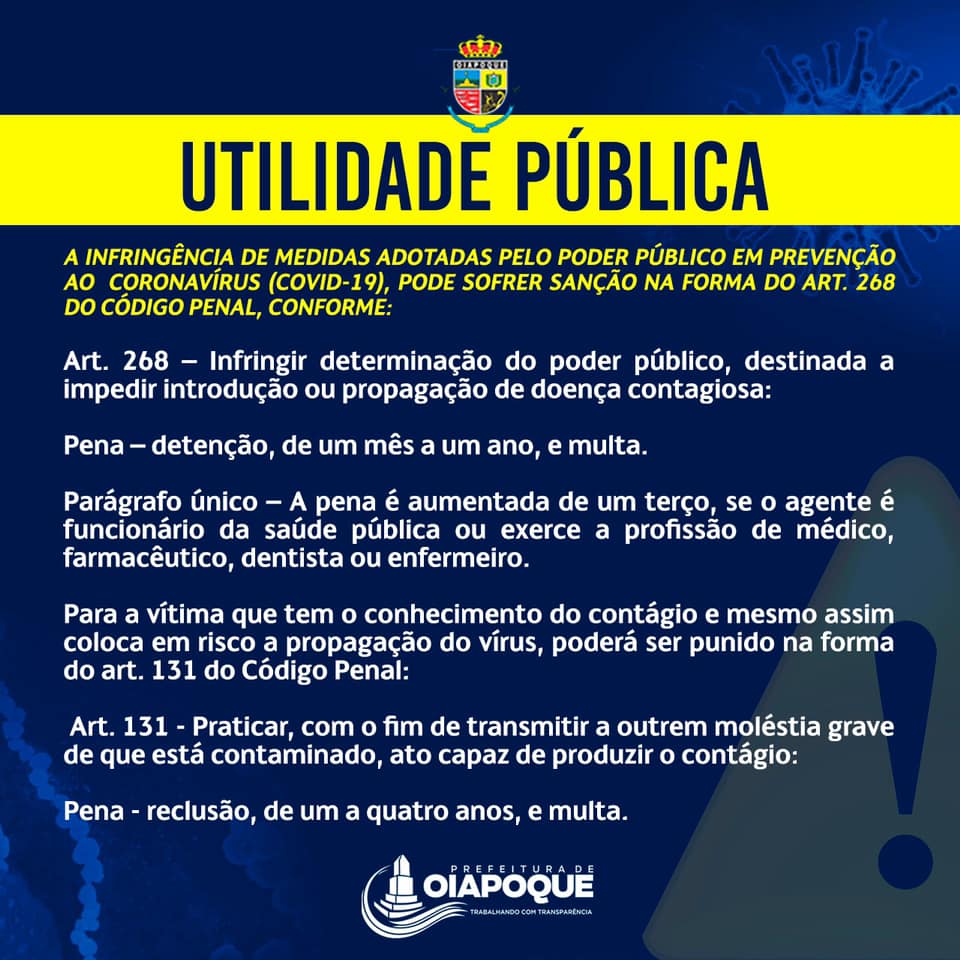 OIAPOQUE

UTILIDADE PÚBLICA

A INFRINGÊNCIA DE MEDIDAS ADOTADAS PELO PODER PÚBLICO EM PREVENÇÃO AO CORONAVÍRUS (COVID-19), PODE SOFRER SANÇÃO NA FORMA DO ART. 268 DO CÓDIGO PENAL, CONFORME:

Art. 268 – Infringir determinação do poder público, destinada a impedir introdução ou propagação de doença contagiosa:

Pena – detenção, de um mês a um ano, e multa.

Parágrafo único – A pena é aumentada de um terço, se o agente é funcionário da saúde pública ou exerce a profissão de médico, farmacêutico, dentista ou enfermeiro.

Para a vítima que tem o conhecimento do contágio e mesmo assim coloca em risco a propagação do vírus, poderá ser punido na forma do art. 131 do Código Penal:

Art. 131 - Praticar, com o fim de transmitir a outrem moléstia grave de que está contaminado, ato capaz de produzir o contágio:

Pena - reclusão, de um a quatro anos, e multa.

PREFEITURA DE
OIAPOQUE
TRABALHANDO COM TRANSPARÊNCIA